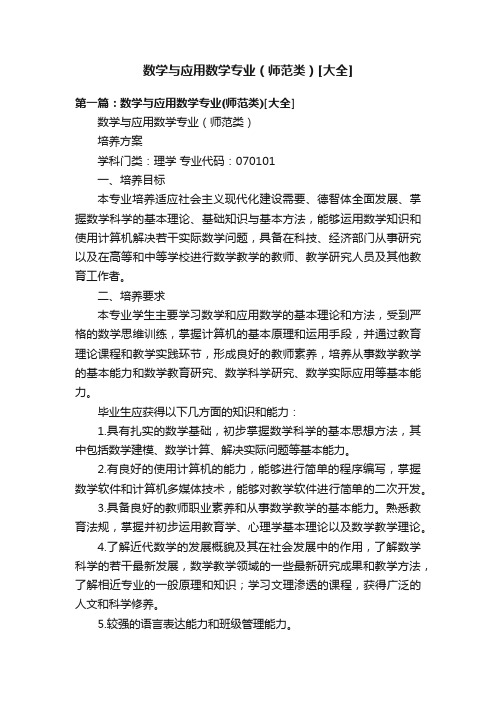 数学与应用数学专业（师范类）[大全]

第一篇：数学与应用数学专业(师范类)[大全]

数学与应用数学专业（师范类）

培养方案

学科门类：理学 专业代码：070101

一、培养目标

本专业培养适应社会主义现代化建设需要、德智体全面发展、掌握数学科学的基本理论、基础知识与基本方法，能够运用数学知识和使用计算机解决若干实际数学问题，具备在科技、经济部门从事研究以及在高等和中等学校进行数学教学的教师、教学研究人员及其他教育工作者。

二、培养要求

本专业学生主要学习数学和应用数学的基本理论和方法，受到严格的数学思维训练，掌握计算机的基本原理和运用手段，并通过教育理论课程和教学实践环节，形成良好的教师素养，培养从事数学教学的基本能力和数学教育研究、数学科学研究、数学实际应用等基本能力。

毕业生应获得以下几方面的知识和能力：

1.具有扎实的数学基础，初步掌握数学科学的基本思想方法，其中包括数学建模、数学计算、解决实际问题等基本能力。

2.有良好的使用计算机的能力，能够进行简单的程序编写，掌握数学软件和计算机多媒体技术，能够对教学软件进行简单的二次开发。

3.具备良好的教师职业素养和从事数学教学的基本能力。熟悉教育法规，掌握并初步运用教育学、心理学基本理论以及数学教学理论。

4.了解近代数学的发展概貌及其在社会发展中的作用，了解数学科学的若干最新发展，数学教学领域的一些最新研究成果和教学方法，了解相近专业的一般原理和知识；学习文理渗透的课程，获得广泛的人文和科学修养。

5.较强的语言表达能力和班级管理能力。